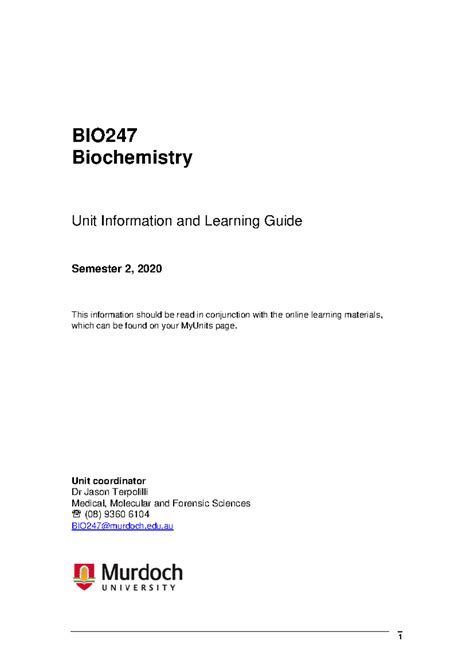 BIO247
Biochemistry

Unit Information and Learning Guide

Semester 2, 2020

This information should be read in conjunction with the online learning materials, which can be found on your MyUnits page.

Unit coordinator
Dr Jason Terpolilli
Medical, Molecular and Forensic Sciences
☎ (08) 9360 6104
BIO247@murdoch.edu.au

Murdoch
UNIVERSITY

1